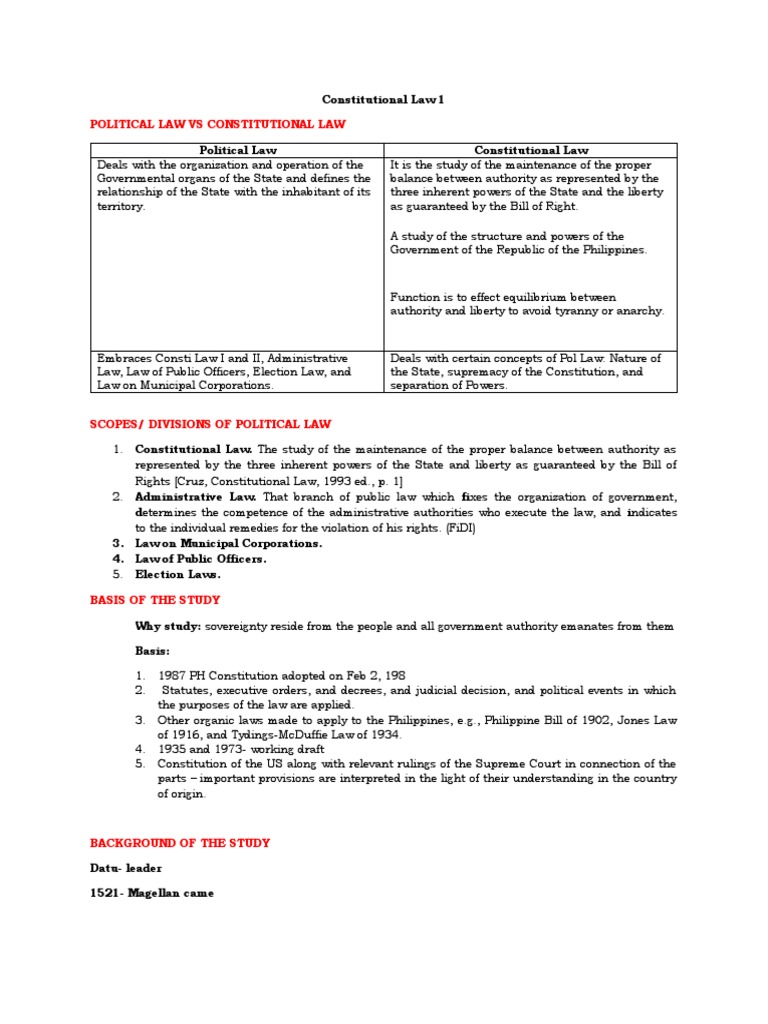 Constitutional Law 1

POLITICAL LAW VS CONSTITUTIONAL LAW

| Political Law | Constitutional Law |
|---|---|
| Deals with the organization and operation of the Governmental organs of the State and defines the relationship of the State with the inhabitant of its territory. | It is the study of the maintenance of the proper balance between authority as represented by the three inherent powers of the State and the liberty as guaranteed by the Bill of Right. A study of the structure and powers of the Government of the Republic of the Philippines. Function is to effect equilibrium between authority and liberty to avoid tyranny or anarchy. |
| Embraces Consti Law I and II, Administrative Law, Law of Public Officers, Election Law, and Law on Municipal Corporations. | Deals with certain concepts of Pol Law: Nature of the State, supremacy of the Constitution, and separation of Powers. |

SCOPES/ DIVISIONS OF POLITICAL LAW

1. Constitutional Law. The study of the maintenance of the proper balance between authority as represented by the three inherent powers of the State and liberty as guaranteed by the Bill of Rights [Cruz, Constitutional Law, 1993 ed., p. 1]
2. Administrative Law. That branch of public law which fixes the organization of government, determines the competence of the administrative authorities who execute the law, and indicates to the individual remedies for the violation of his rights. (FiDI)
3. Law on Municipal Corporations.
4. Law of Public Officers.
5. Election Laws.

BASIS OF THE STUDY

Why study: sovereignty reside from the people and all government authority emanates from them

Basis:

1. 1987 PH Constitution adopted on Feb 2, 198
2. Statutes, executive orders, and decrees, and judicial decision, and political events in which the purposes of the law are applied.
3. Other organic laws made to apply to the Philippines, e.g., Philippine Bill of 1902, Jones Law of 1916, and Tydings-McDuffie Law of 1934.
4. 1935 and 1973- working draft
5. Constitution of the US along with relevant rulings of the Supreme Court in connection of the parts – important provisions are interpreted in the light of their understanding in the country of origin.

BACKGROUND OF THE STUDY

Datu- leader

1521- Magellan came